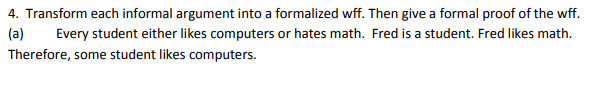 4. Transform each informal argument into a formalized wff. Then give a formal proof of the wff.

(a) Every student either likes computers or hates math. Fred is a student. Fred likes math. Therefore, some student likes computers.